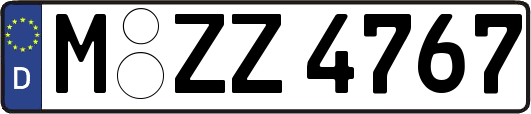 D
M ZZ 4767